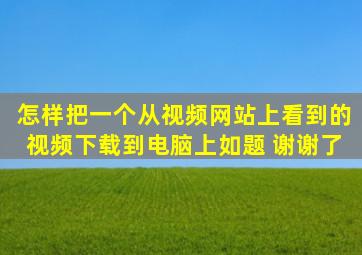 怎样把一个从视频网站上看到的视频下载到电脑上如题 谢谢了